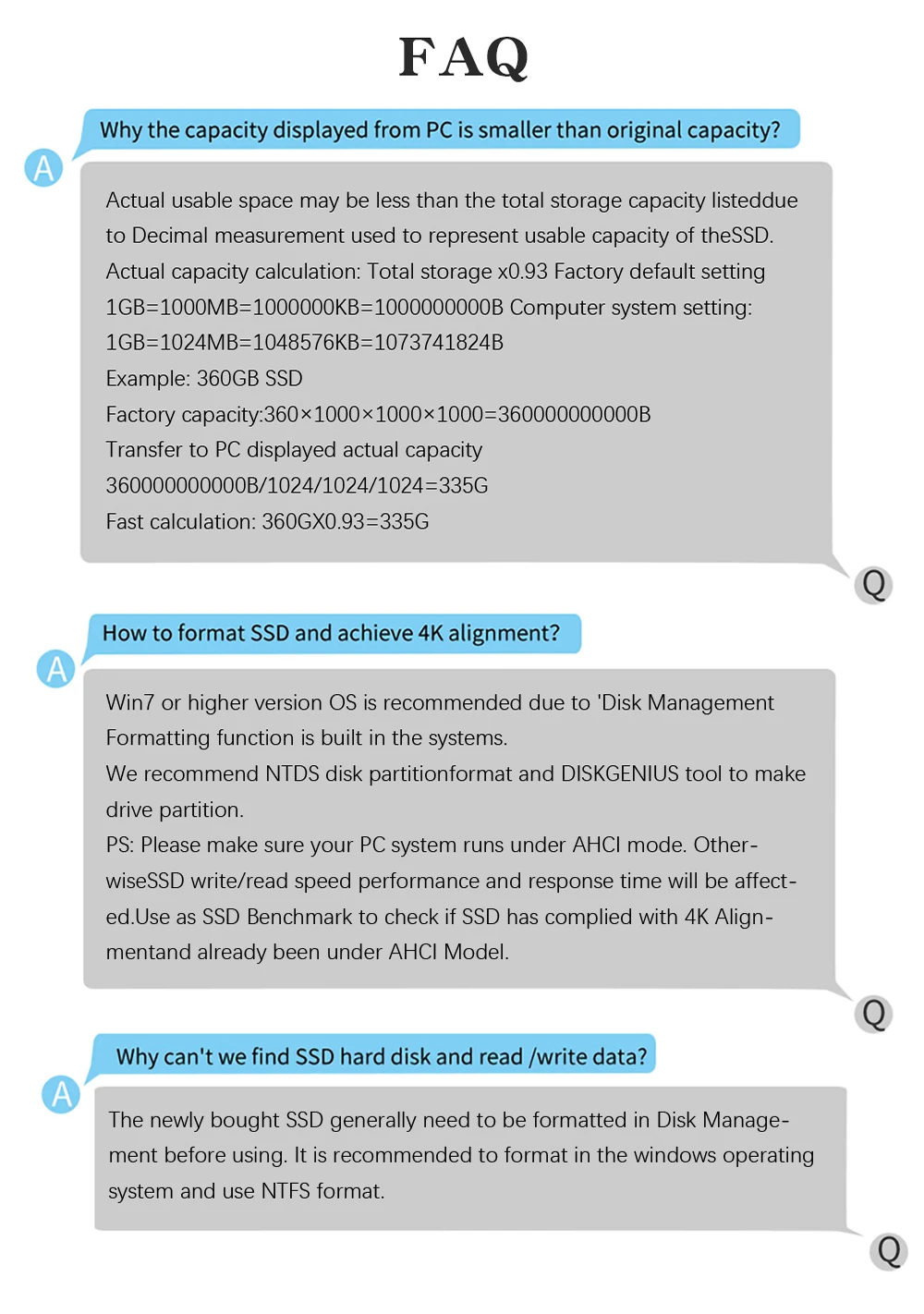 FAQ

A

Why the capacity displayed from PC is smaller than original capacity?

Actual usable space may be less than the total storage capacity listeddue to Decimal measurement used to represent usable capacity of theSSD. Actual capacity calculation: Total storage x0.93 Factory default setting 1GB=1000MB=1000000KB=1000000000B Computer system setting: 1GB=1024MB=1048576KB=1073741824B

Example: 360GB SSD

Factory capacity:360×1000×1000×1000=360000000000B

Transfer to PC displayed actual capacity

360000000000B/1024/1024/1024=335G

Fast calculation: 360GX0.93=335G

Q

A

How to format SSD and achieve 4K alignment?

Win7 or higher version OS is recommended due to 'Disk Management Formatting function is built in the systems.

We recommend NTDS disk partitionformat and DISKGENIUS tool to make drive partition.

PS: Please make sure your PC system runs under AHCI mode. OtherwiseSSD write/read speed performance and response time will be affected.Use as SSD Benchmark to check if SSD has complied with 4K Alignmentand already been under AHCI Model.

Q

A

Why can't we find SSD hard disk and read /write data?

The newly bought SSD generally need to be formatted in Disk Management before using. It is recommended to format in the windows operating system and use NTFS format.

Q